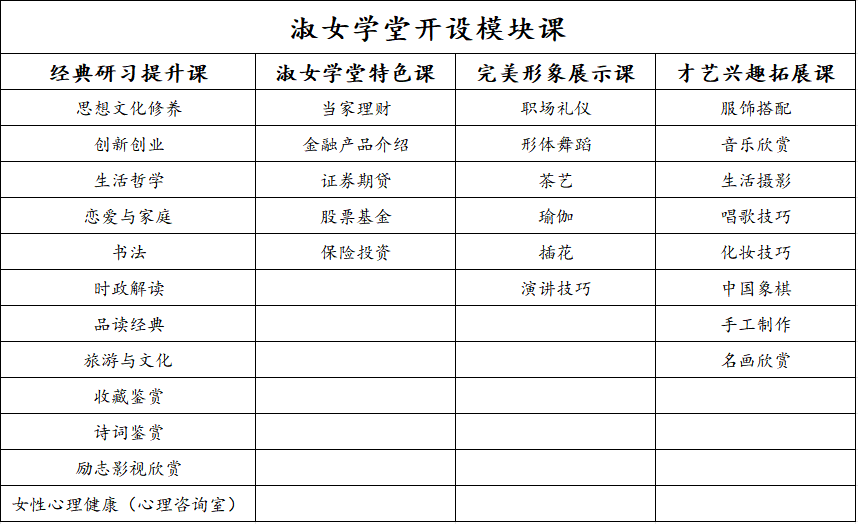 淑女学堂开设模块课

| 经典研习提升课 | 淑女学堂特色课 | 完美形象展示课 | 才艺兴趣拓展课 |
|---|---|---|---|
| 思想文化修养 | 当家理财 | 职场礼仪 | 服饰搭配 |
| 创新创业 | 金融产品介绍 | 形体舞蹈 | 音乐欣赏 |
| 生活哲学 | 证券期货 | 茶艺 | 生活摄影 |
| 恋爱与家庭 | 股票基金 | 瑜伽 | 唱歌技巧 |
| 书法 | 保险投资 | 插花 | 化妆技巧 |
| 时政解读 | | 演讲技巧 | 中国象棋 |
| 品读经典 | | | 手工制作 |
| 旅游与文化 | | | 名画欣赏 |
| 收藏鉴赏 | | | |
| 诗词鉴赏 | | | |
| 励志影视欣赏 | | | |
| 女性心理健康（心理咨询室） | | | |